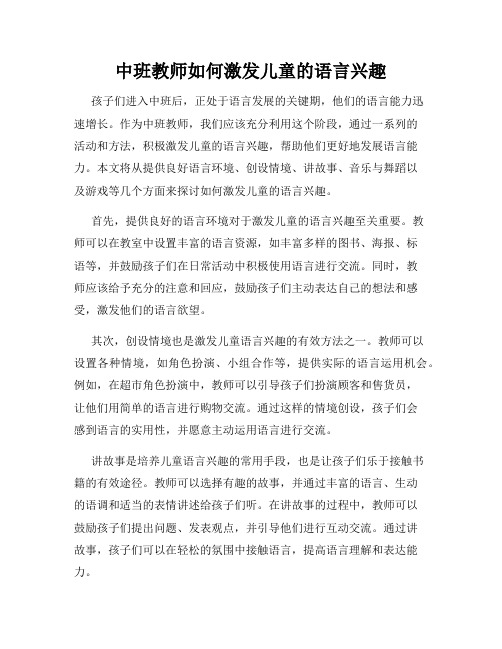 中班教师如何激发儿童的语言兴趣

孩子们进入中班后，正处于语言发展的关键期，他们的语言能力迅速增长。作为中班教师，我们应该充分利用这个阶段，通过一系列的活动和方法，积极激发儿童的语言兴趣，帮助他们更好地发展语言能力。本文将从提供良好语言环境、创设情境、讲故事、音乐与舞蹈以及游戏等几个方面来探讨如何激发儿童的语言兴趣。

首先，提供良好的语言环境对于激发儿童的语言兴趣至关重要。教师可以在教室中设置丰富的语言资源，如丰富多样的图书、海报、标语等，并鼓励孩子们在日常活动中积极使用语言进行交流。同时，教师应该给予充分的注意和回应，鼓励孩子们主动表达自己的想法和感受，激发他们的语言欲望。

其次，创设情境也是激发儿童语言兴趣的有效方法之一。教师可以设置各种情境，如角色扮演、小组合作等，提供实际的语言运用机会。例如，在超市角色扮演中，教师可以引导孩子们扮演顾客和售货员，让他们用简单的语言进行购物交流。通过这样的情境创设，孩子们会感到语言的实用性，并愿意主动运用语言进行交流。

讲故事是培养儿童语言兴趣的常用手段，也是让孩子们乐于接触书籍的有效途径。教师可以选择有趣的故事，并通过丰富的语言、生动的语调和适当的表情讲述给孩子们听。在讲故事的过程中，教师可以鼓励孩子们提出问题、发表观点，并引导他们进行互动交流。通过讲故事，孩子们可以在轻松的氛围中接触语言，提高语言理解和表达能力。